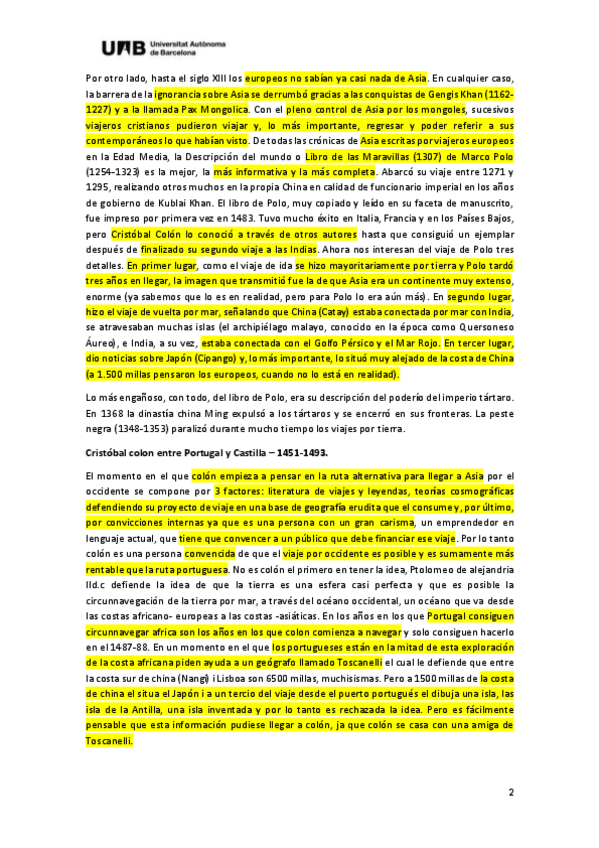 UAB Universitat Autònoma de Barcelona

Por otro lado, hasta el siglo XIII los europeos no sabían ya casi nada de Asia. En cualquier caso, la barrera de la ignorancia sobre Asia se derrumbó gracias a las conquistas de Gengis Khan (1162-1227) y a la llamada Pax Mongolica. Con el pleno control de Asia por los mongoles, sucesivos viajeros cristianos pudieron viajar y, lo más importante, regresar y poder referir a sus contemporáneos lo que habían visto. De todas las crónicas de Asia escritas por viajeros europeos en la Edad Media, la Descripción del mundo o Libro de las Maravillas (1307) de Marco Polo (1254-1323) es la mejor, la más informativa y la más completa. Abarcó su viaje entre 1271 y 1295, realizando otros muchos en la propia China en calidad de funcionario imperial en los años de gobierno de Kublai Khan. El libro de Polo, muy copiado y leído en su faceta de manuscrito, fue impreso por primera vez en 1483. Tuvo mucho éxito en Italia, Francia y en los Países Bajos, pero Cristóbal Colón lo conoció a través de otros autores hasta que consiguió un ejemplar después de finalizado su segundo viaje a las Indias. Ahora nos interesan del viaje de Polo tres detalles. En primer lugar, como el viaje de ida se hizo mayoritariamente por tierra y Polo tardó tres años en llegar, la imagen que transmitió fue la de que Asia era un continente muy extenso, enorme (ya sabemos que lo es en realidad, pero para Polo lo era aún más). En segundo lugar, hizo el viaje de vuelta por mar, señalando que China (Catay) estaba conectada por mar con India, se atravesaban muchas islas (el archipiélago malayo, conocido en la época como Quersoneso Áureo), e India, a su vez, estaba conectada con el Golfo Pérsico y el Mar Rojo. En tercer lugar, dio noticias sobre Japón (Cipango) y, lo más importante, lo situó muy alejado de la costa de China (a 1.500 millas pensaron los europeos, cuando no lo está en realidad).

Lo más engañoso, con todo, del libro de Polo, era su descripción del poderío del imperio tártaro. En 1368 la dinastía china Ming expulsó a los tártaros y se encerró en sus fronteras. La peste negra (1348-1353) paralizó durante mucho tiempo los viajes por tierra.

Cristóbal colon entre Portugal y Castilla – 1451-1493.

El momento en el que colón empieza a pensar en la ruta alternativa para llegar a Asia por el occidente se compone por 3 factores: literatura de viajes y leyendas, teorías cosmográficas defendiendo su proyecto de viaje en una base de geografía erudita que el consume y, por último, por convicciones internas ya que es una persona con un gran carisma, un emprendedor en lenguaje actual, que tiene que convencer a un público que debe financiar ese viaje. Por lo tanto colón es una persona convencida de que el viaje por occidente es posible y es sumamente más rentable que la ruta portuguesa. No es colón el primero en tener la idea, Ptolomeo de alejandria IId.c defiende la idea de que la tierra es una esfera casi perfecta y que es posible la circunnavegación de la tierra por mar, a través del océano occidental, un océano que va desde las costas africano- europeas a las costas -asiáticas. En los años en los que Portugal consiguen circunnavegar africa son los años en los que colon comienza a navegar y solo consiguen hacerlo en el 1487-88. En un momento en el que los portugueses están en la mitad de esta exploración de la costa africana piden ayuda a un geógrafo llamado Toscanelli el cual le defiende que entre la costa sur de china (Nangi) i Lisboa son 6500 millas, muchísimas. Pero a 1500 millas de la costa de china el situa el Japón i a un tercio del viaje desde el puerto portugués el dibuja una isla, las isla de la Antilla, una isla inventada y por lo tanto es rechazada la idea. Pero es fácilmente pensable que esta información pudiese llegar a colón, ja que colón se casa con una amiga de Toscanelli.

2